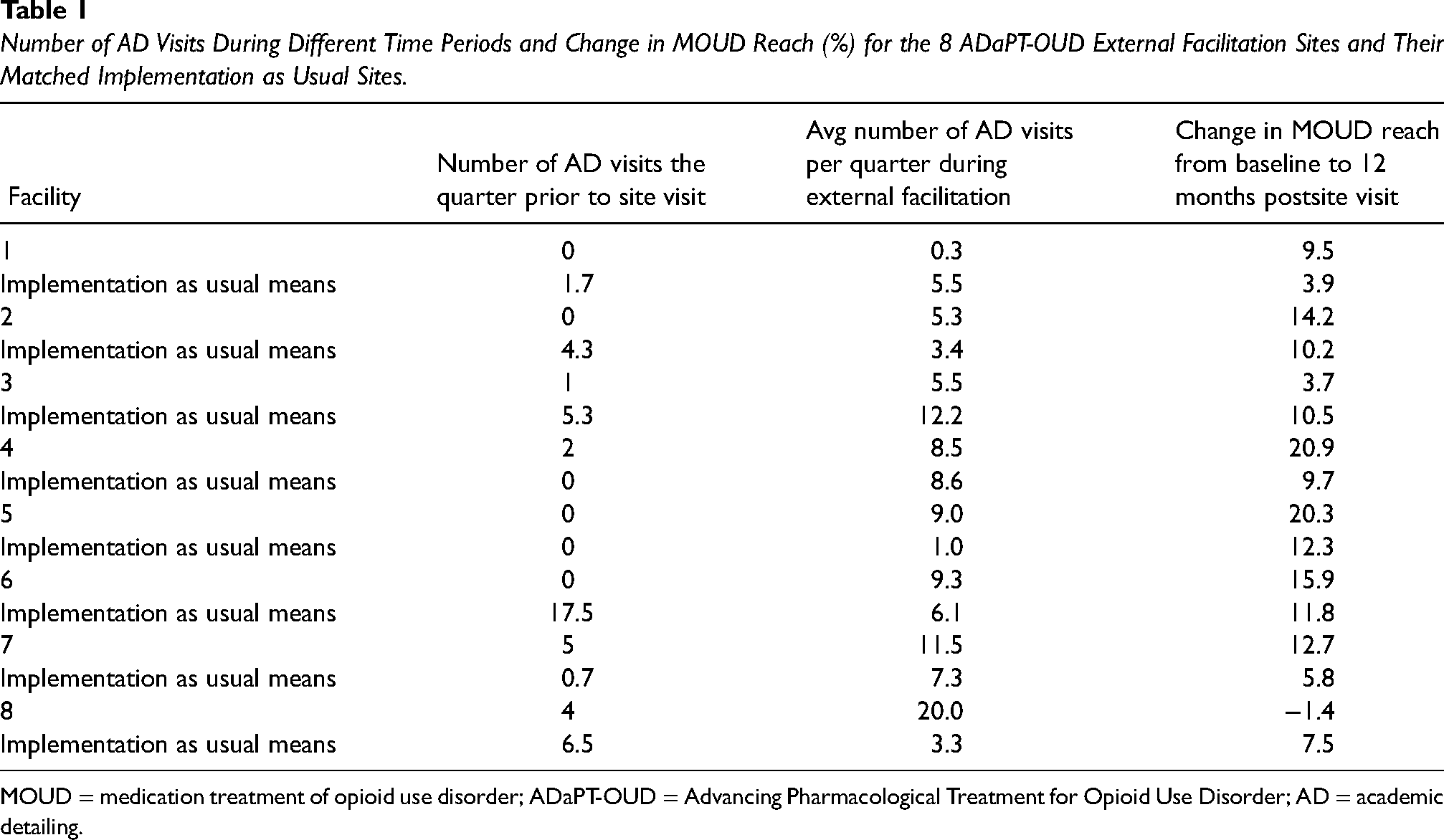 Table 1

Number of AD Visits During Different Time Periods and Change in MOUD Reach (%) for the 8 ADaPT-OUD External Facilitation Sites and Their Matched Implementation as Usual Sites.

| Facility | Number of AD visits the quarter prior to site visit | Avg number of AD visits per quarter during external facilitation | Change in MOUD reach from baseline to 12 months postsite visit |
|---|---|---|---|
| 1 | 0 | 0.3 | 9.5 |
| Implementation as usual means | 1.7 | 5.5 | 3.9 |
| 2 | 0 | 5.3 | 14.2 |
| Implementation as usual means | 4.3 | 3.4 | 10.2 |
| 3 | 1 | 5.5 | 3.7 |
| Implementation as usual means | 5.3 | 12.2 | 10.5 |
| 4 | 2 | 8.5 | 20.9 |
| Implementation as usual means | 0 | 8.6 | 9.7 |
| 5 | 0 | 9.0 | 20.3 |
| Implementation as usual means | 0 | 1.0 | 12.3 |
| 6 | 0 | 9.3 | 15.9 |
| Implementation as usual means | 17.5 | 6.1 | 11.8 |
| 7 | 5 | 11.5 | 12.7 |
| Implementation as usual means | 0.7 | 7.3 | 5.8 |
| 8 | 4 | 20.0 | −1.4 |
| Implementation as usual means | 6.5 | 3.3 | 7.5 |

MOUD = medication treatment of opioid use disorder; ADaPT-OUD = Advancing Pharmacological Treatment for Opioid Use Disorder; AD = academic detailing.